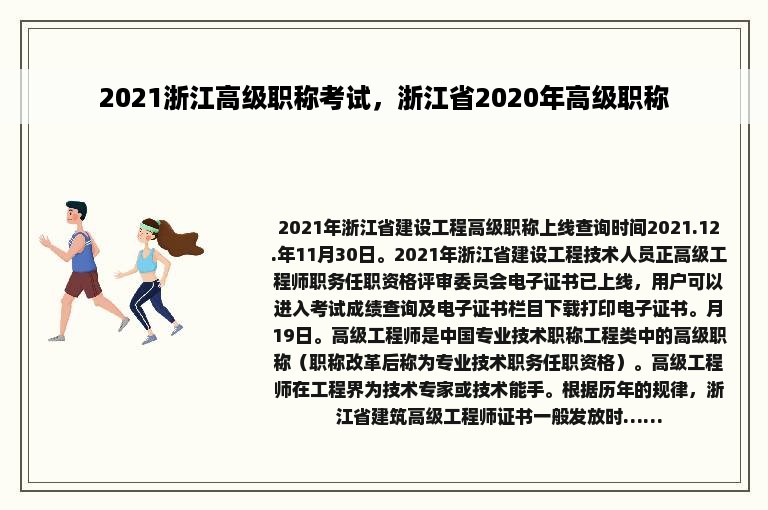 2021浙江高级职称考试，浙江省2020年高级职称

2021年浙江省建设工程高级职称上线查询时间2021.12.年11月30日。2021年浙江省建设工程技术人员正高级工程师职务任职资格评审委员会电子证书已上线，用户可以进入考试成绩查询及电子证书栏目下载打印电子证书。月19日。高级工程师是中国专业技术职称工程类中的高级职称（职称改革后称为专业技术职务任职资格）。高级工程师在工程界为技术专家或技术能手。根据历年的规律，浙江省建筑高级工程师证书一般发放时......